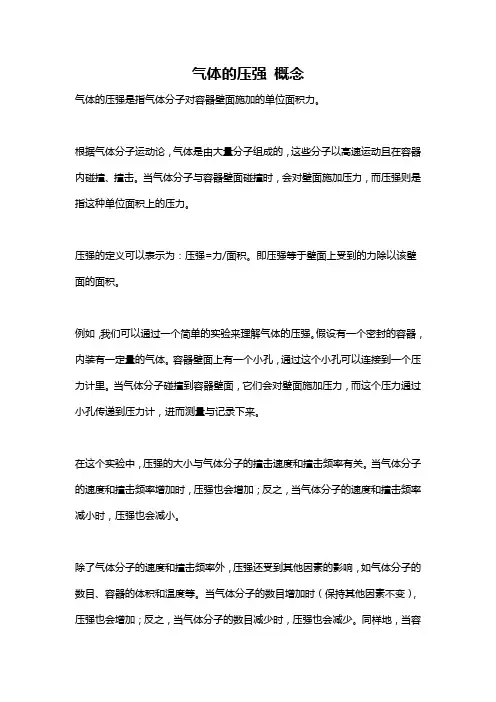 气体的压强 概念

气体的压强是指气体分子对容器壁面施加的单位面积力。

根据气体分子运动论，气体是由大量分子组成的，这些分子以高速运动且在容器内碰撞、撞击。当气体分子与容器壁面碰撞时，会对壁面施加压力，而压强则是指这种单位面积上的压力。

压强的定义可以表示为：压强=力/面积。即压强等于壁面上受到的力除以该壁面的面积。

例如，我们可以通过一个简单的实验来理解气体的压强。假设有一个密封的容器，内装有一定量的气体。容器壁面上有一个小孔，通过这个小孔可以连接到一个压力计里。当气体分子碰撞到容器壁面，它们会对壁面施加压力，而这个压力通过小孔传递到压力计，进而测量与记录下来。

在这个实验中，压强的大小与气体分子的撞击速度和撞击频率有关。当气体分子的速度和撞击频率增加时，压强也会增加；反之，当气体分子的速度和撞击频率减小时，压强也会减小。

除了气体分子的速度和撞击频率外，压强还受到其他因素的影响，如气体分子的数目、容器的体积和温度等。当气体分子的数目增加时（保持其他因素不变），压强也会增加；反之，当气体分子的数目减少时，压强也会减少。同样地，当容